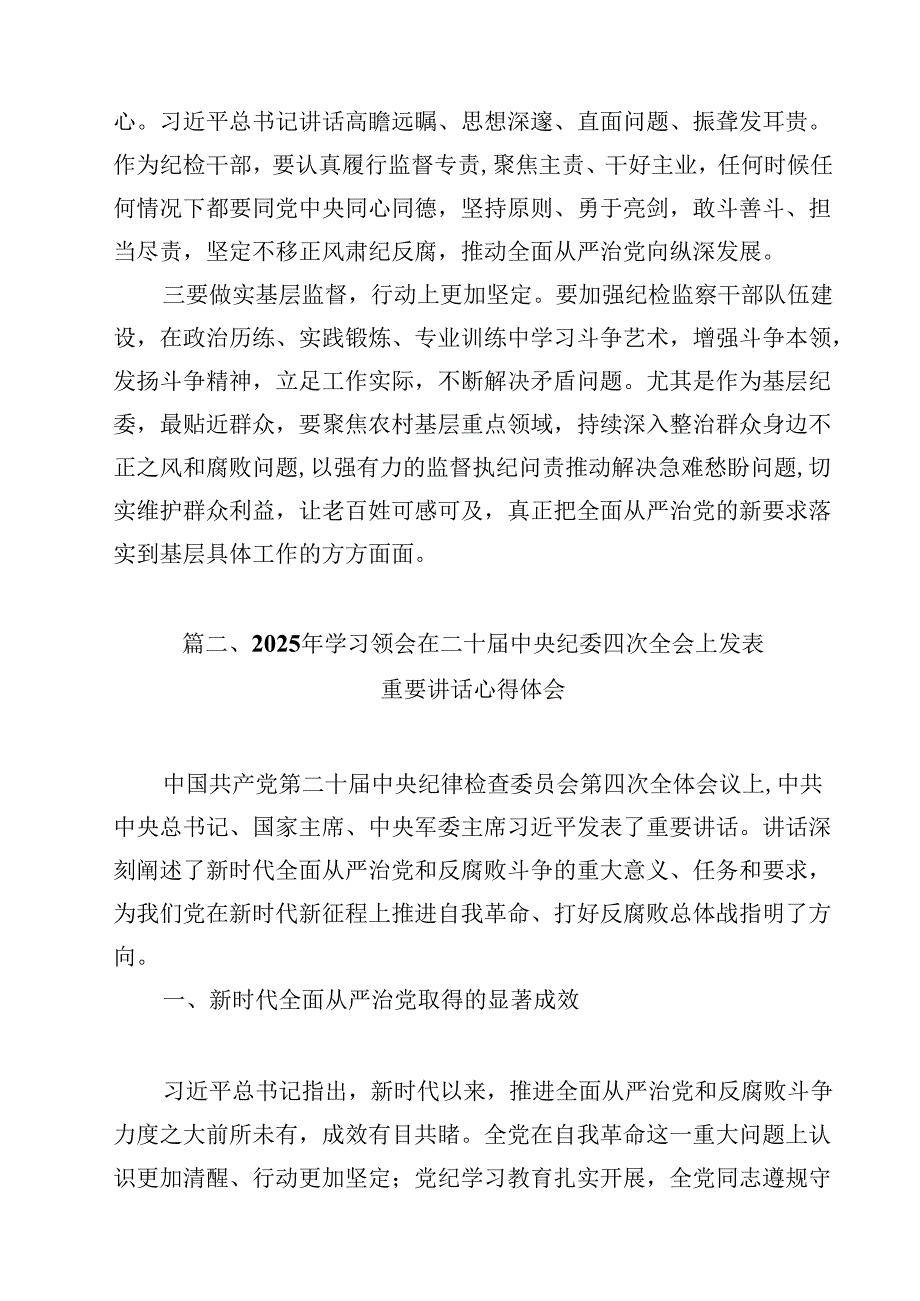 心。习近平总书记讲话高瞻远瞩、思想深邃、直面问题、振聋发耳贵。作为纪检干部，要认真履行监督专责，聚焦主责、干好主业，任何时候任何情况下都要同党中央同心同德，坚持原则、勇于亮剑，敢斗善斗、担当尽责，坚定不移正风肃纪反腐，推动全面从严治党向纵深发展。

三要做实基层监督，行动上更加坚定。要加强纪检监察干部队伍建设，在政治历练、实践锻炼、专业训练中学习斗争艺术，增强斗争本领，发扬斗争精神，立足工作实际，不断解决矛盾问题。尤其是作为基层纪委，最贴近群众，要聚焦农村基层重点领域，持续深入整治群众身边不正之风和腐败问题，以强有力的监督执纪问责推动解决急难愁盼问题，切实维护群众利益，让老百姓可感可及，真正把全面从严治党的新要求落实到基层具体工作的方方面面。

篇二、2025年学习领会在二十届中央纪委四次全会上发表重要讲话心得体会

中国共产党第二十届中央纪律检查委员会第四次全体会议上，中共中央总书记、国家主席、中央军委主席习近平发表了重要讲话。讲话深刻阐述了新时代全面从严治党和反腐败斗争的重大意义、任务和要求，为我们党在新时代新征程上推进自我革命、打好反腐败总体战指明了方向。

一、新时代全面从严治党取得的显著成效

习近平总书记指出，新时代以来，推进全面从严治党和反腐败斗争力度之大前所未有，成效有目共睹。全党在自我革命这一重大问题上认识更加清醒、行动更加坚定；党纪学习教育扎实开展，全党同志遵规守